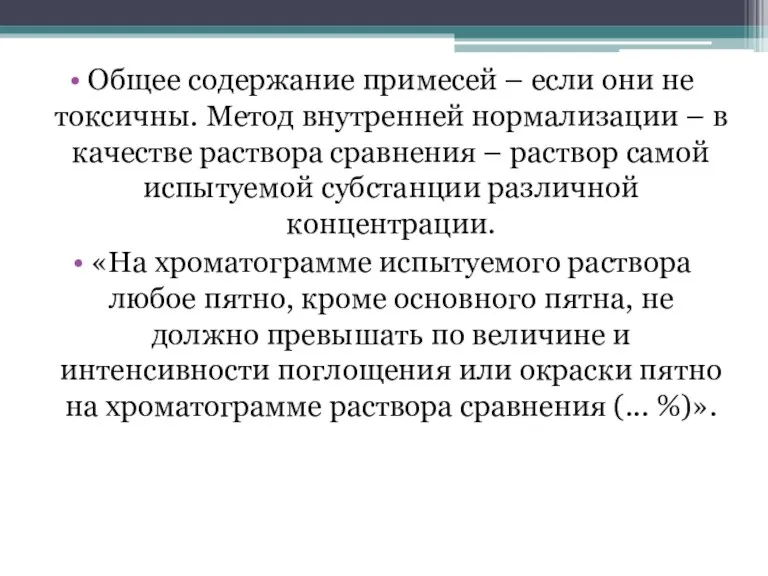 • Общее содержание примесей – если они не токсичны. Метод внутренней нормализации – в качестве раствора сравнения – раствор самой испытуемой субстанции различной концентрации.

• «На хроматограмме испытуемого раствора любое пятно, кроме основного пятна, не должно превышать по величине и интенсивности поглощения или окраски пятно на хроматограмме раствора сравнения (... %)».